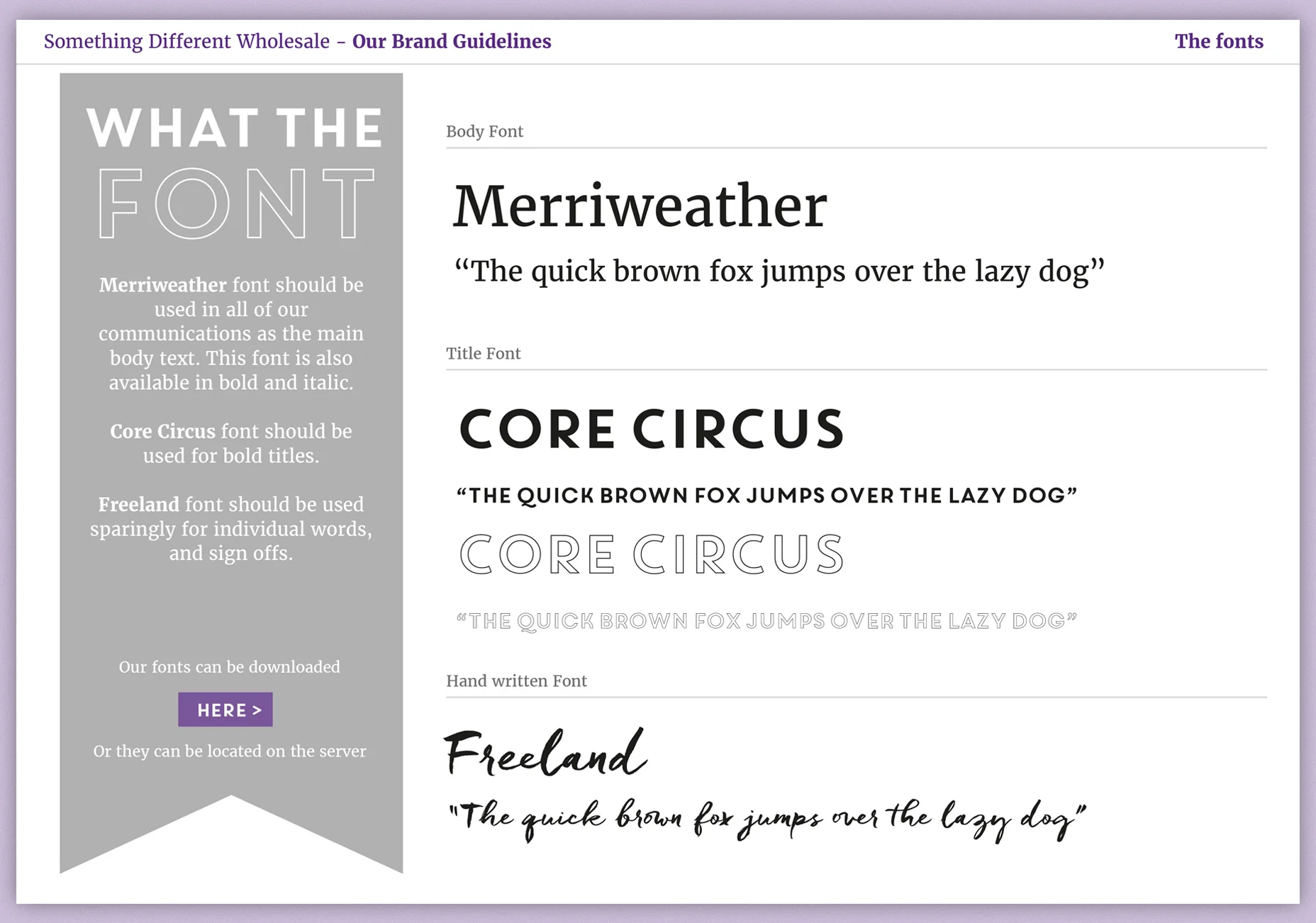 Something Different Wholesale – Our Brand Guidelines

The fonts

WHAT THE FONT

Merriweather font should be used in all of our communications as the main body text. This font is also available in bold and italic.

Core Circus font should be used for bold titles.

Freeland font should be used sparingly for individual words, and sign offs.

Our fonts can be downloaded

HERE >

Or they can be located on the server

Body Font

Merriweather

“The quick brown fox jumps over the lazy dog”

Title Font

CORE CIRCUS

“THE QUICK BROWN FOX JUMPS OVER THE LAZY DOG”

CORE CIRCUS

“THE QUICK BROWN FOX JUMPS OVER THE LAZY DOG”

Hand written Font

Freeland

"The quick brown fox jumps over the lazy dog"